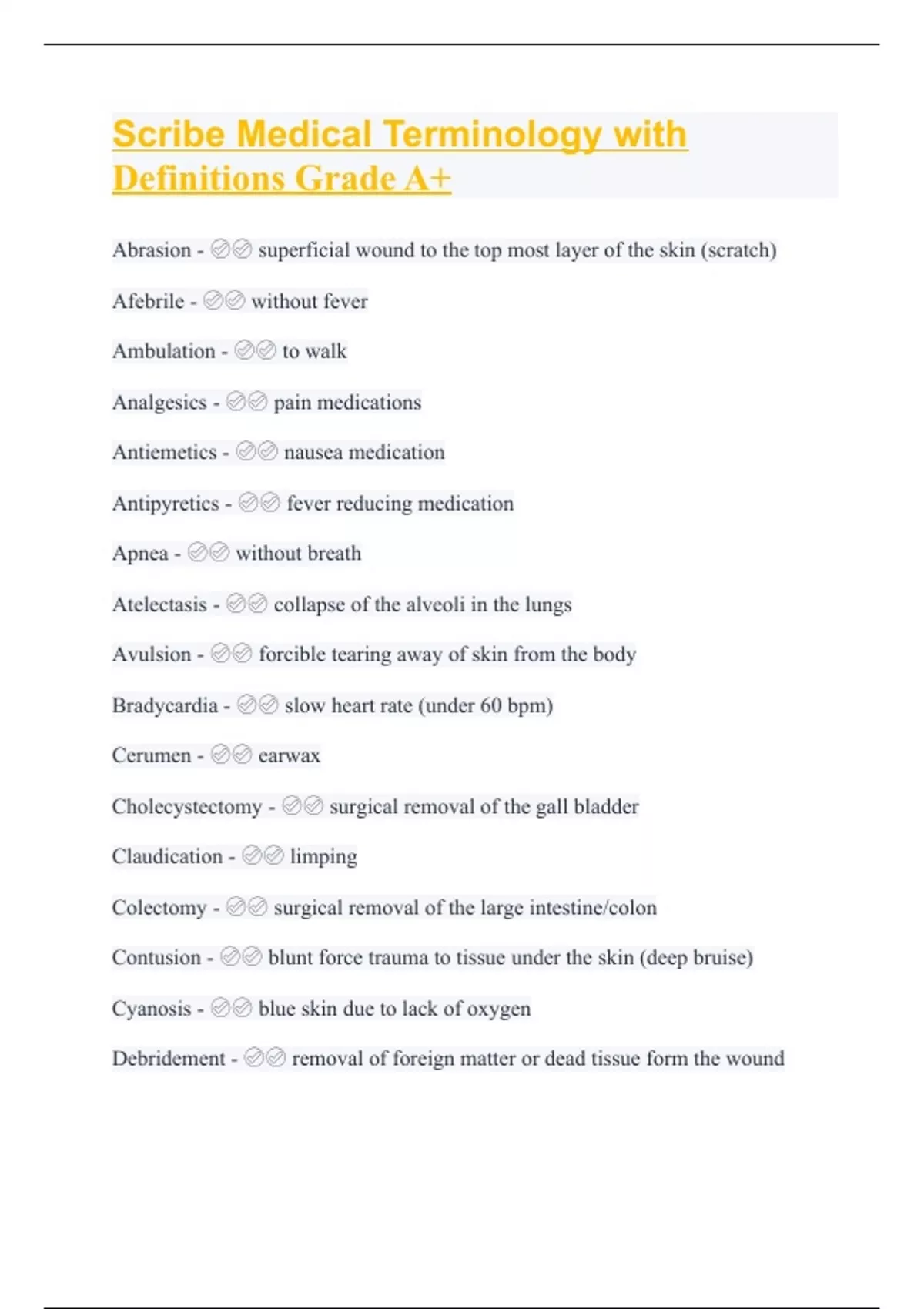 Scribe Medical Terminology with Definitions Grade A+

Abrasion - ✅✅ superficial wound to the top most layer of the skin (scratch)

Afebrile - ✅✅ without fever

Ambulation - ✅✅ to walk

Analgesics - ✅✅ pain medications

Antiemetics - ✅✅ nausea medication

Antipyretics - ✅✅ fever reducing medication

Apnea - ✅✅ without breath

Atelectasis - ✅✅ collapse of the alveoli in the lungs

Avulsion - ✅✅ forcible tearing away of skin from the body

Bradycardia - ✅✅ slow heart rate (under 60 bpm)

Cerumen - ✅✅ earwax

Cholecystectomy - ✅✅ surgical removal of the gall bladder

Claudication - ✅✅ limping

Colectomy - ✅✅ surgical removal of the large intestine/colon

Contusion - ✅✅ blunt force trauma to tissue under the skin (deep bruise)

Cyanosis - ✅✅ blue skin due to lack of oxygen

Debridement - ✅✅ removal of foreign matter or dead tissue form the wound